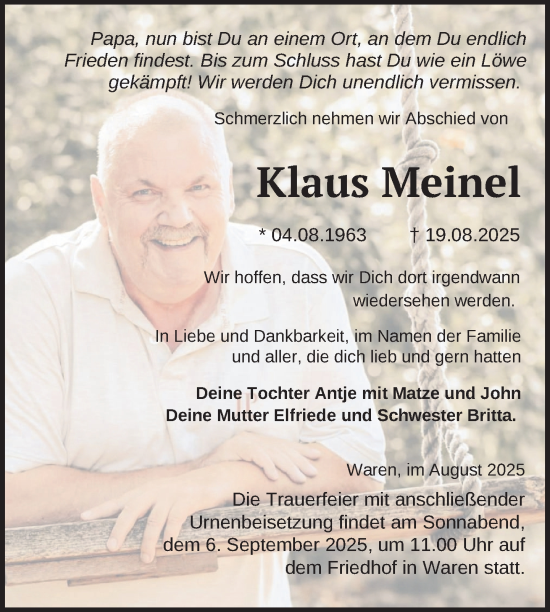 Papa, nun bist Du an einem Ort, an dem Du endlich Frieden findest. Bis zum Schluss hast Du wie ein Löwe gekämpft! Wir werden Dich unendlich vermissen.

Schmerzlich nehmen wir Abschied von

Klaus Meinel

* 04.08.1963 † 19.08.2025

Wir hoffen, dass wir Dich dort irgendwann wiedersehen werden.

In Liebe und Dankbarkeit, im Namen der Familie und aller, die dich lieb und gern hatten

Deine Tochter Antje mit Matze und John
Deine Mutter Elfriede und Schwester Britta.

Waren, im August 2025

Die Trauerfeier mit anschließender Urnenbeisetzung findet am Sonnabend, dem 6. September 2025, um 11.00 Uhr auf dem Friedhof in Waren statt.